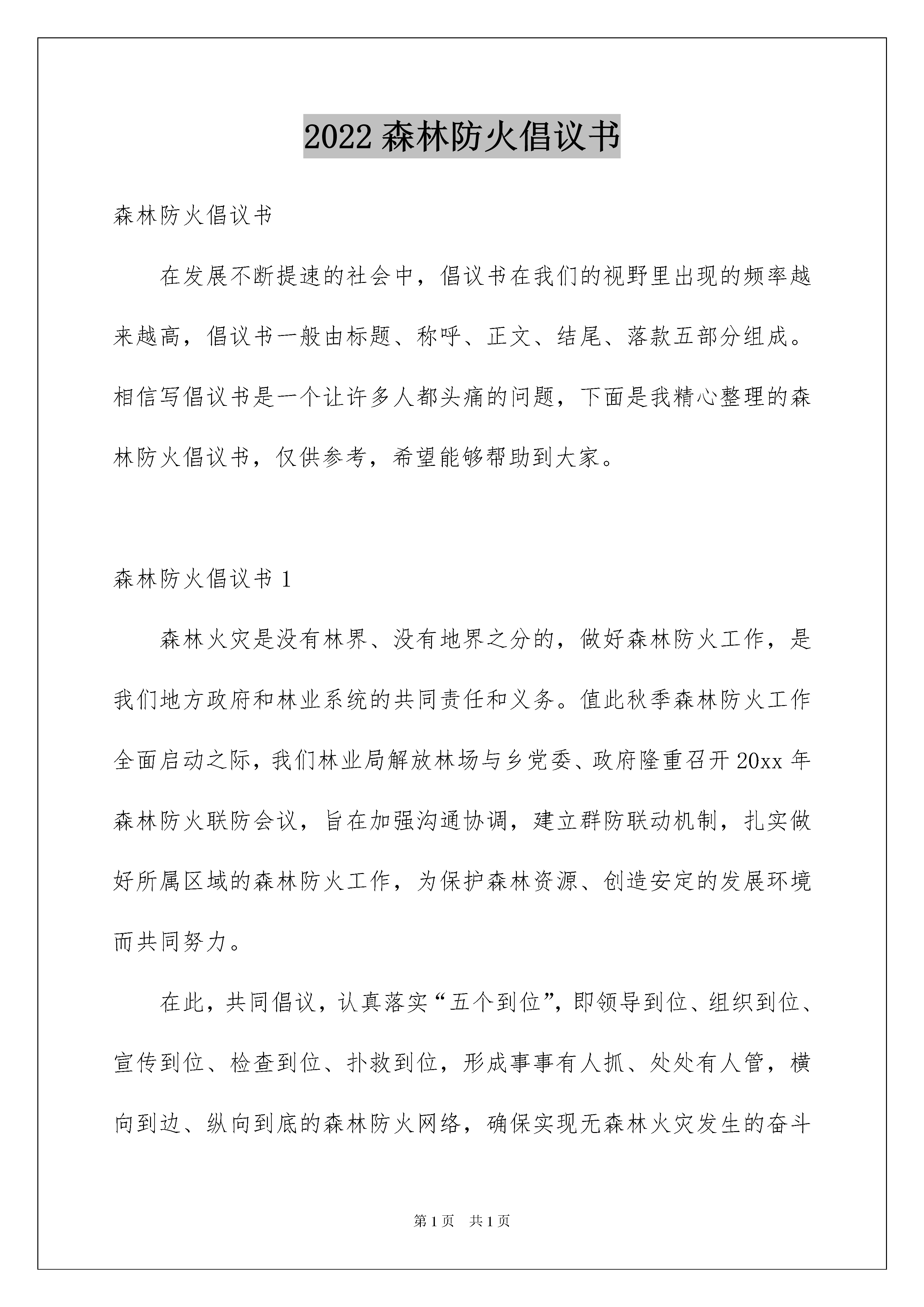 2022 森林防火倡议书

森林防火倡议书

在发展不断提速的社会中，倡议书在我们的视野里出现的频率越来越高，倡议书一般由标题、称呼、正文、结尾、落款五部分组成。相信写倡议书是一个让许多人都头痛的问题，下面是我精心整理的森林防火倡议书，仅供参考，希望能够帮助到大家。

森林防火倡议书 1

森林火灾是没有林界、没有地界之分的，做好森林防火工作，是我们地方政府和林业系统的共同责任和义务。值此秋季森林防火工作全面启动之际，我们林业局解放林场与乡党委、政府隆重召开 20xx 年森林防火联防会议，旨在加强沟通协调，建立群防联动机制，扎实做好所属区域的森林防火工作，为保护森林资源、创造安定的发展环境而共同努力。

在此，共同倡议，认真落实“五个到位”，即领导到位、组织到位、宣传到位、检查到位、扑救到位，形成事事有人抓、处处有人管，横向到边、纵向到底的森林防火网络，确保实现无森林火灾发生的奋斗

第 1 页　共 1 页